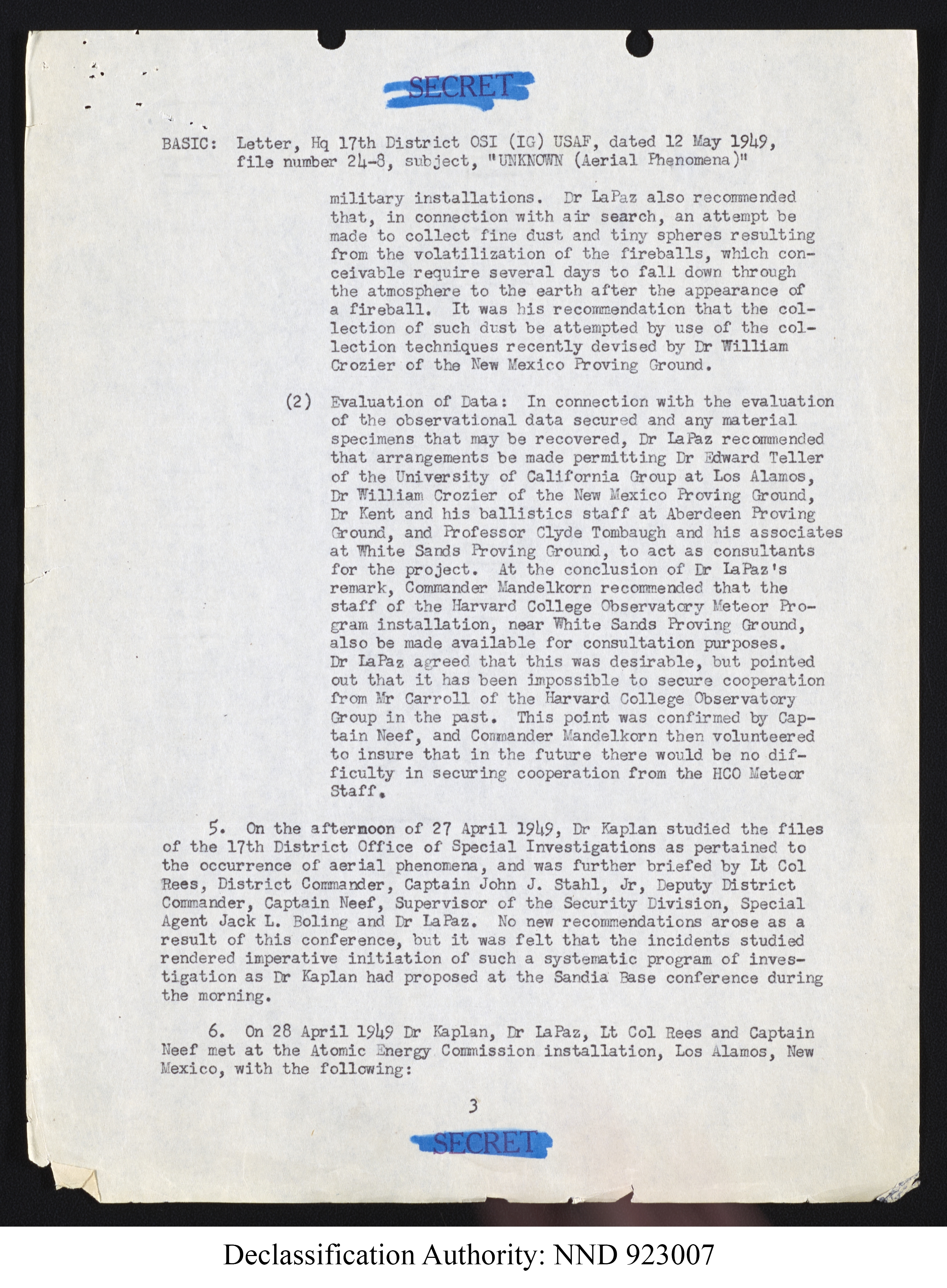 SECRET

BASIC: Letter, Hq 17th District OSI (IG) USAF, dated 12 May 1949, file number 24-8, subject, "UNKNOWN (Aerial Phenomena)"

military installations. Dr LaPaz also recommended that, in connection with air search, an attempt be made to collect fine dust and tiny spheres resulting from the volatilization of the fireballs, which conceivable require several days to fall down through the atmosphere to the earth after the appearance of a fireball. It was his recommendation that the collection of such dust be attempted by use of the collection techniques recently devised by Dr William Crozier of the New Mexico Proving Ground.

(2) Evaluation of Data: In connection with the evaluation of the observational data secured and any material specimens that may be recovered, Dr LaPaz recommended that arrangements be made permitting Dr Edward Teller of the University of California Group at Los Alamos, Dr William Crozier of the New Mexico Proving Ground, Dr Kent and his ballistics staff at Aberdeen Proving Ground, and Professor Clyde Tombaugh and his associates at White Sands Proving Ground, to act as consultants for the project. At the conclusion of Dr LaPaz's remark, Commander Mandelkorn recommended that the staff of the Harvard College Observatory Meteor Program installation, near White Sands Proving Ground, also be made available for consultation purposes. Dr LaPaz agreed that this was desirable, but pointed out that it has been impossible to secure cooperation from Mr Carroll of the Harvard College Observatory Group in the past. This point was confirmed by Captain Neef, and Commander Mandelkorn then volunteered to insure that in the future there would be no difficulty in securing cooperation from the HCO Meteor Staff.

5. On the afternoon of 27 April 1949, Dr Kaplan studied the files of the 17th District Office of Special Investigations as pertained to the occurrence of aerial phenomena, and was further briefed by Lt Col Rees, District Commander, Captain John J. Stahl, Jr, Deputy District Commander, Captain Neef, Supervisor of the Security Division, Special Agent Jack L. Boling and Dr LaPaz. No new recommendations arose as a result of this conference, but it was felt that the incidents studied rendered imperative initiation of such a systematic program of investigation as Dr Kaplan had proposed at the Sandia Base conference during the morning.

6. On 28 April 1949 Dr Kaplan, Dr LaPaz, Lt Col Rees and Captain Neef met at the Atomic Energy Commission installation, Los Alamos, New Mexico, with the following:

3

SECRET

Declassification Authority: NND 923007